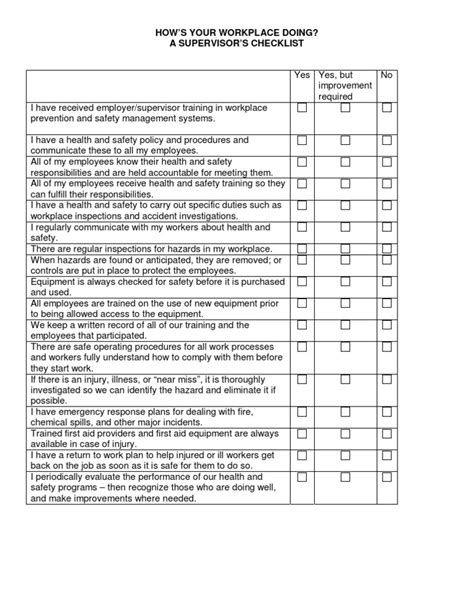 HOW'S YOUR WORKPLACE DOING?
A SUPERVISOR'S CHECKLIST

| | Yes | Yes, but improvement required | No |
|---|---|---|---|
| I have received employer/supervisor training in workplace prevention and safety management systems. | ☐ | ☐ | ☐ |
| I have a health and safety policy and procedures and communicate these to all my employees. | ☐ | ☐ | ☐ |
| All of my employees know their health and safety responsibilities and are held accountable for meeting them. | ☐ | ☐ | ☐ |
| All of my employees receive health and safety training so they can fulfill their responsibilities. | ☐ | ☐ | ☐ |
| I have a health and safety to carry out specific duties such as workplace inspections and accident investigations. | ☐ | ☐ | ☐ |
| I regularly communicate with my workers about health and safety. | ☐ | ☐ | ☐ |
| There are regular inspections for hazards in my workplace. | ☐ | ☐ | ☐ |
| When hazards are found or anticipated, they are removed; or controls are put in place to protect the employees. | ☐ | ☐ | ☐ |
| Equipment is always checked for safety before it is purchased and used. | ☐ | ☐ | ☐ |
| All employees are trained on the use of new equipment prior to being allowed access to the equipment. | ☐ | ☐ | ☐ |
| We keep a written record of all of our training and the employees that participated. | ☐ | ☐ | ☐ |
| There are safe operating procedures for all work processes and workers fully understand how to comply with them before they start work. | ☐ | ☐ | ☐ |
| If there is an injury, illness, or "near miss", it is thoroughly investigated so we can identify the hazard and eliminate it if possible. | ☐ | ☐ | ☐ |
| I have emergency response plans for dealing with fire, chemical spills, and other major incidents. | ☐ | ☐ | ☐ |
| Trained first aid providers and first aid equipment are always available in case of injury. | ☐ | ☐ | ☐ |
| I have a return to work plan to help injured or ill workers get back on the job as soon as it is safe for them to do so. | ☐ | ☐ | ☐ |
| I periodically evaluate the performance of our health and safety programs – then recognize those who are doing well, and make improvements where needed. | ☐ | ☐ | ☐ |